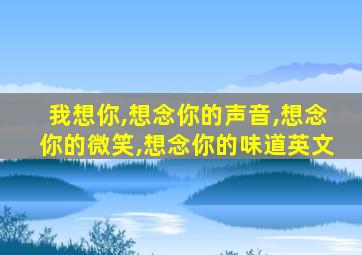 我想你,想念你的声音,想念你的微笑,想念你的味道英文